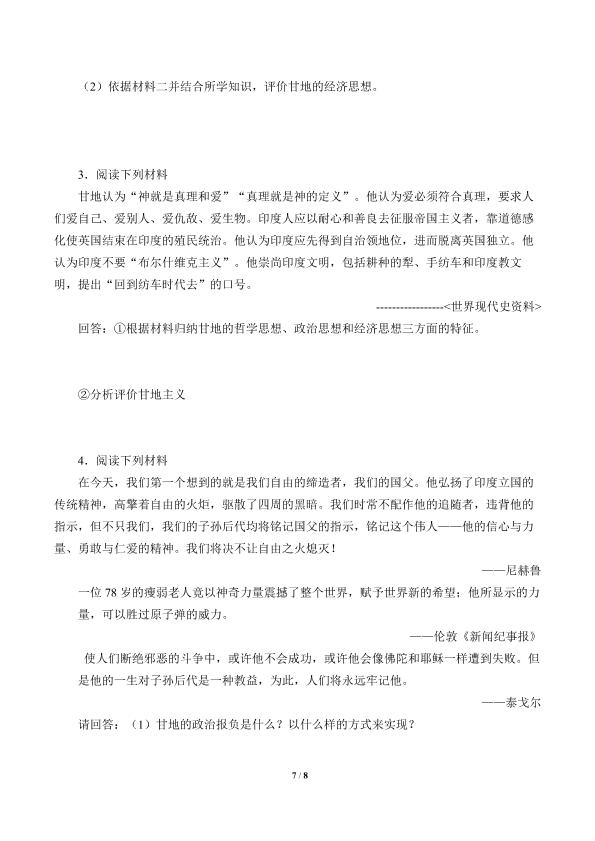 （2）依据材料二并结合所学知识，评价甘地的经济思想。

3．阅读下列材料

甘地认为“神就是真理和爱”“真理就是神的定义”。他认为爱必须符合真理，要求人们爱自己、爱别人、爱仇敌、爱生物。印度人应以耐心和善良去征服帝国主义者，靠道德感化使英国结束在印度的殖民统治。他认为印度应先得到自治领地位，进而脱离英国独立。他认为印度不要“布尔什维克主义”。他崇尚印度文明，包括耕种的犁、手纺车和印度教文明，提出“回到纺车时代去”的口号。

-----------------<世界现代史资料>

回答：①根据材料归纳甘地的哲学思想、政治思想和经济思想三方面的特征。

②分析评价甘地主义

4．阅读下列材料

在今天，我们第一个想到的就是我们自由的缔造者，我们的国父。他弘扬了印度立国的传统精神，高擎着自由的火炬，驱散了四周的黑暗。我们时常不配作他的追随者，违背他的指示，但不只我们，我们的子孙后代均将铭记国父的指示，铭记这个伟人——他的信心与力量、勇敢与仁爱的精神。我们将决不让自由之火熄灭！

——尼赫鲁

一位 78 岁的瘦弱老人竟以神奇力量震撼了整个世界，赋予世界新的希望；他所显示的力量，可以胜过原子弹的威力。

——伦敦《新闻纪事报》

使人们断绝邪恶的斗争中，或许他不会成功，或许他会像佛陀和耶稣一样遭到失败。但是他的一生对子孙后代是一种教益，为此，人们将永远牢记他。

——泰戈尔

请回答：（1）甘地的政治报负是什么？以什么样的方式来实现？

7 / 8